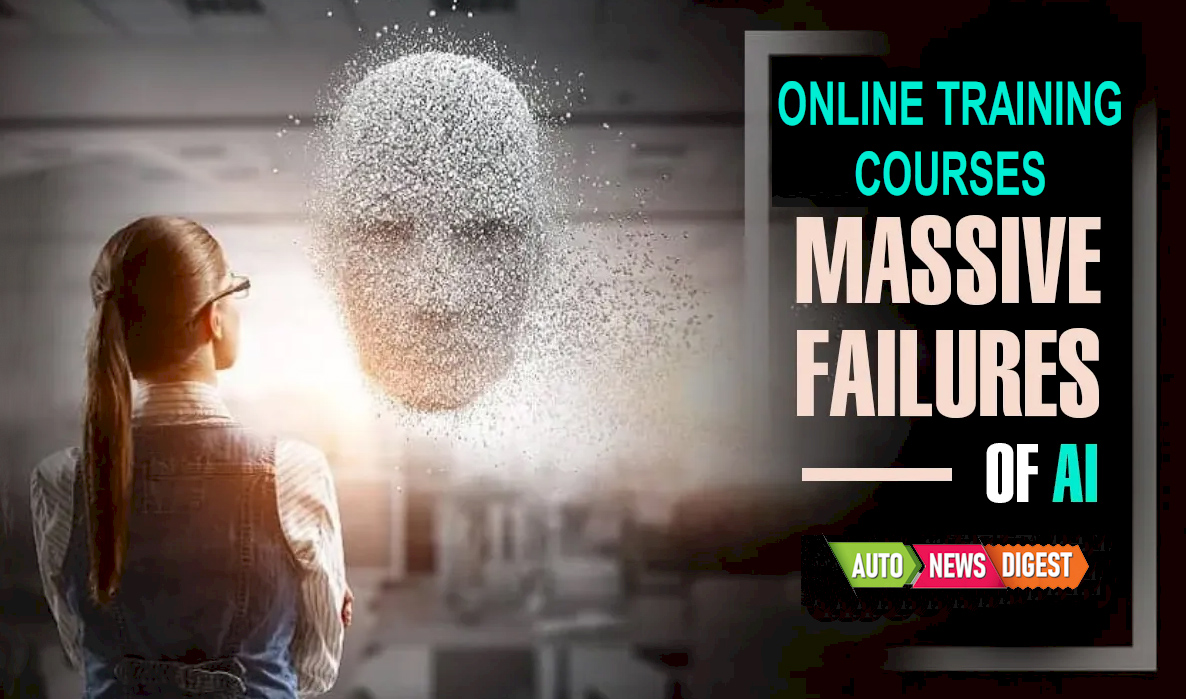 ONLINE TRAINING COURSES
MASSIVE FAILURES
OF AI

AUTO NEWS DIGEST